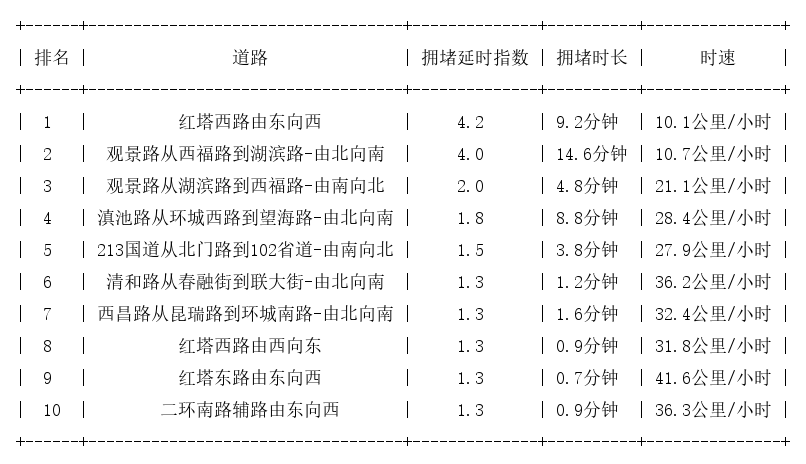 | 排名 | 道路 | 拥堵延时指数 | 拥堵时长 | 时速 |
|---|---|---|---|---|
| 1 | 红塔西路由东向西 | 4.2 | 9.2分钟 | 10.1公里/小时 |
| 2 | 观景路从西福路到湖滨路-由北向南 | 4.0 | 14.6分钟 | 10.7公里/小时 |
| 3 | 观景路从湖滨路到西福路-由南向北 | 2.0 | 4.8分钟 | 21.1公里/小时 |
| 4 | 滇池路从环城西路到望海路-由北向南 | 1.8 | 8.8分钟 | 28.4公里/小时 |
| 5 | 213国道从北门路到102省道-由南向北 | 1.5 | 3.8分钟 | 27.9公里/小时 |
| 6 | 清和路从春融街到联大街-由北向南 | 1.3 | 1.2分钟 | 36.2公里/小时 |
| 7 | 西昌路从昆瑞路到环城南路-由北向南 | 1.3 | 1.6分钟 | 32.4公里/小时 |
| 8 | 红塔西路由西向东 | 1.3 | 0.9分钟 | 31.8公里/小时 |
| 9 | 红塔东路由东向西 | 1.3 | 0.7分钟 | 41.6公里/小时 |
| 10 | 二环南路辅路由东向西 | 1.3 | 0.9分钟 | 36.3公里/小时 |